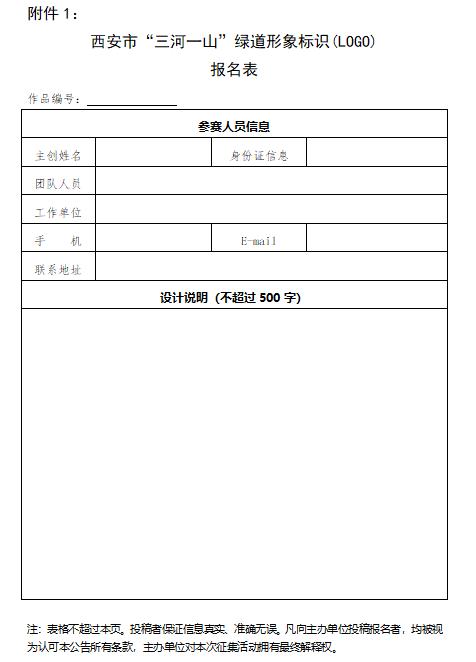 附件 1：

西安市“三河一山”绿道形象标识(LOGO)

报名表

作品编号：

| 参赛人员信息 | | | |
|---|---|---|---|
| 主创姓名 | | 身份证信息 | |
| 团队人员 | | | |
| 工作单位 | | | |
| 手　　机 | | E-mail | |
| 联系地址 | | | |
| 设计说明（不超过 500 字） | | | |
| | | | |

注：表格不超过本页。投稿者保证信息真实、准确无误。凡向主办单位投稿报名者，均被视为认可本公告所有条款，主办单位对本次征集活动拥有最终解释权。